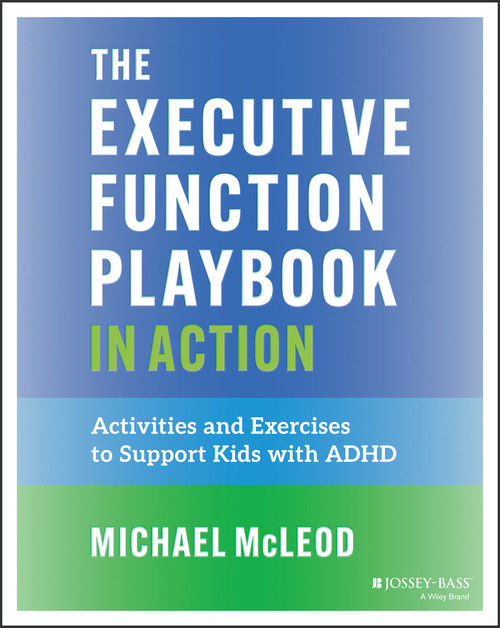 THE EXECUTIVE FUNCTION PLAYBOOK IN ACTION

Activities and Exercises to Support Kids with ADHD

MICHAEL McLEOD

JB JOSSEY-BASS™
A Wiley Brand